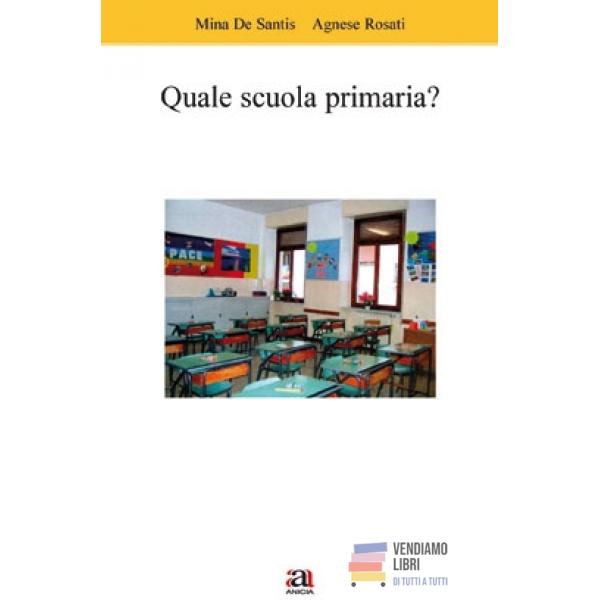 Mina De Santis Agnese Rosati

Quale scuola primaria?

PACE

ANICIA

VENDIAMO LIBRI
DI TUTTI A TUTTI